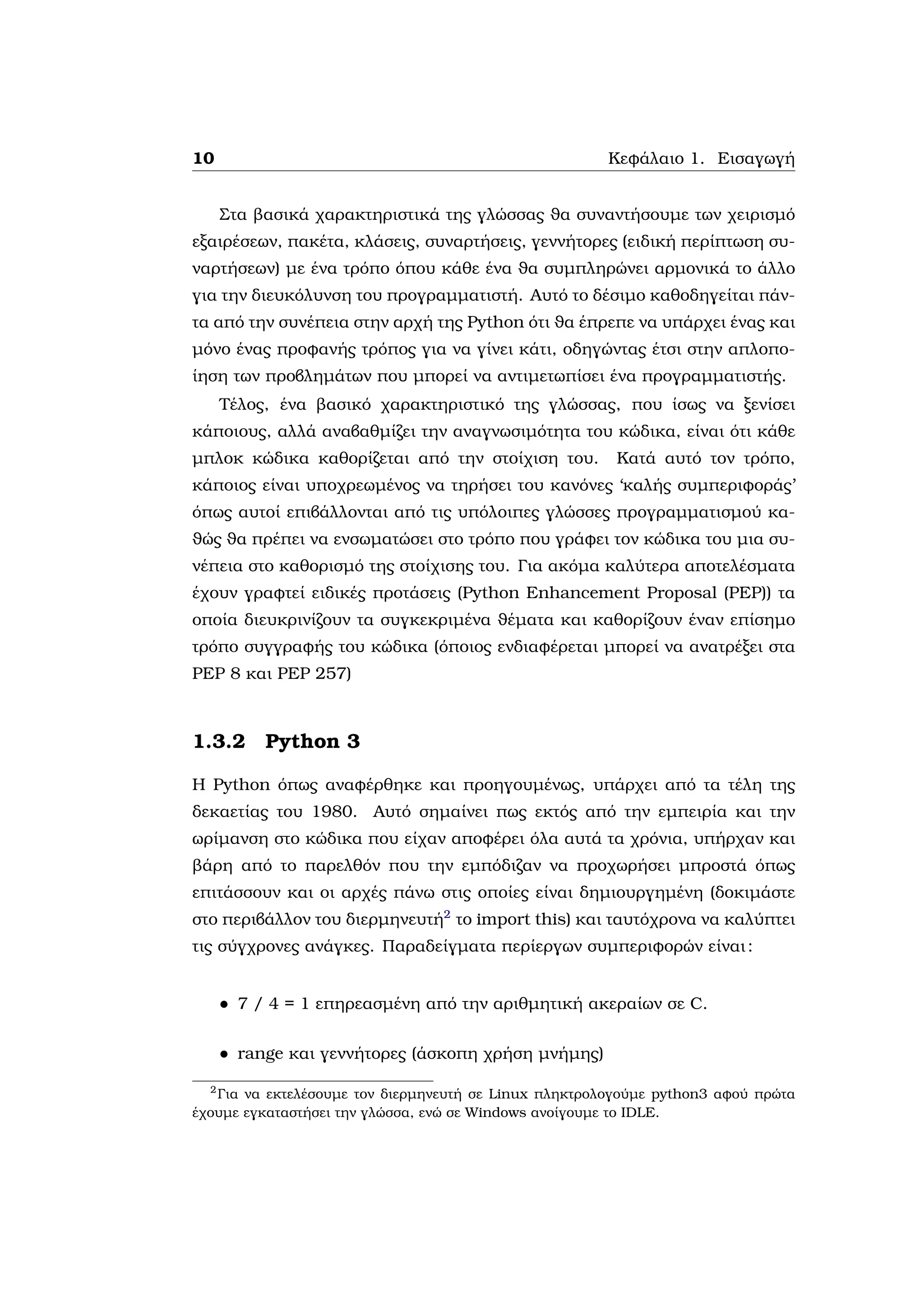 10 Κεφάλαιο 1. Εισαγωγή

Στα βασικά χαρακτηριστικά της γλώσσας θα συναντήσουμε των χειρισμό εξαιρέσεων, πακέτα, κλάσεις, συναρτήσεις, γεννήτορες (ειδική περίπτωση συναρτήσεων) με ένα τρόπο όπου κάθε ένα θα συμπληρώνει αρμονικά το άλλο για την διευκόλυνση του προγραμματιστή. Αυτό το δέσιμο καθοδηγείται πάντα από την συνέπεια στην αρχή της Python ότι θα έπρεπε να υπάρχει ένας και μόνο ένας προφανής τρόπος για να γίνει κάτι, οδηγώντας έτσι στην απλοποίηση των προβλημάτων που μπορεί να αντιμετωπίσει ένα προγραμματιστής.

Τέλος, ένα βασικό χαρακτηριστικό της γλώσσας, που ίσως να ξενίσει κάποιους, αλλά αναβαθμίζει την αναγνωσιμότητα του κώδικα, είναι ότι κάθε μπλοκ κώδικα καθορίζεται από την στοίχιση του. Κατά αυτό τον τρόπο, κάποιος είναι υποχρεωμένος να τηρήσει του κανόνες ‘καλής συμπεριφοράς’ όπως αυτοί επιβάλλονται από τις υπόλοιπες γλώσσες προγραμματισμού καθώς θα πρέπει να ενσωματώσει στο τρόπο που γράφει τον κώδικα του μια συνέπεια στο καθορισμό της στοίχισης του. Για ακόμα καλύτερα αποτελέσματα έχουν γραφτεί ειδικές προτάσεις (Python Enhancement Proposal (PEP)) τα οποία διευκρινίζουν τα συγκεκριμένα θέματα και καθορίζουν έναν επίσημο τρόπο συγγραφής του κώδικα (όποιος ενδιαφέρεται μπορεί να ανατρέξει στα PEP 8 και PEP 257)

1.3.2 Python 3

Η Python όπως αναφέρθηκε και προηγουμένως, υπάρχει από τα τέλη της δεκαετίας του 1980. Αυτό σημαίνει πως εκτός από την εμπειρία και την ωρίμανση στο κώδικα που είχαν αποφέρει όλα αυτά τα χρόνια, υπήρχαν και βάρη από το παρελθόν που την εμπόδιζαν να προχωρήσει μπροστά όπως επιτάσσουν και οι αρχές πάνω στις οποίες είναι δημιουργημένη (δοκιμάστε στο περιβάλλον του διερμηνευτή$^2$ το import this) και ταυτόχρονα να καλύπτει τις σύγχρονες ανάγκες. Παραδείγματα περίεργων συμπεριφορών είναι:

• 7 / 4 = 1 επηρεασμένη από την αριθμητική ακεραίων σε C.

• range και γεννήτορες (άσκοπη χρήση μνήμης)

$^2$Για να εκτελέσουμε τον διερμηνευτή σε Linux πληκτρολογούμε python3 αφού πρώτα έχουμε εγκαταστήσει την γλώσσα, ενώ σε Windows ανοίγουμε το IDLE.